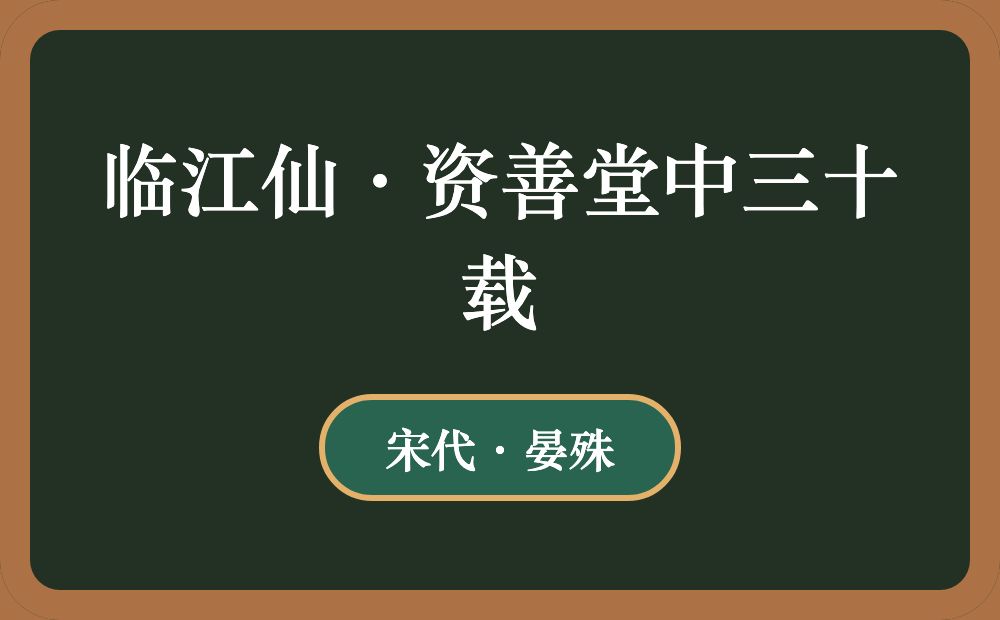 临江仙·资善堂中三十载

宋代·晏殊